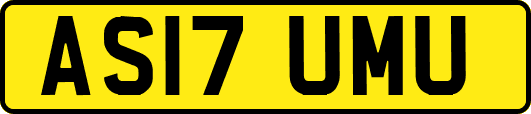 AS17 UMU